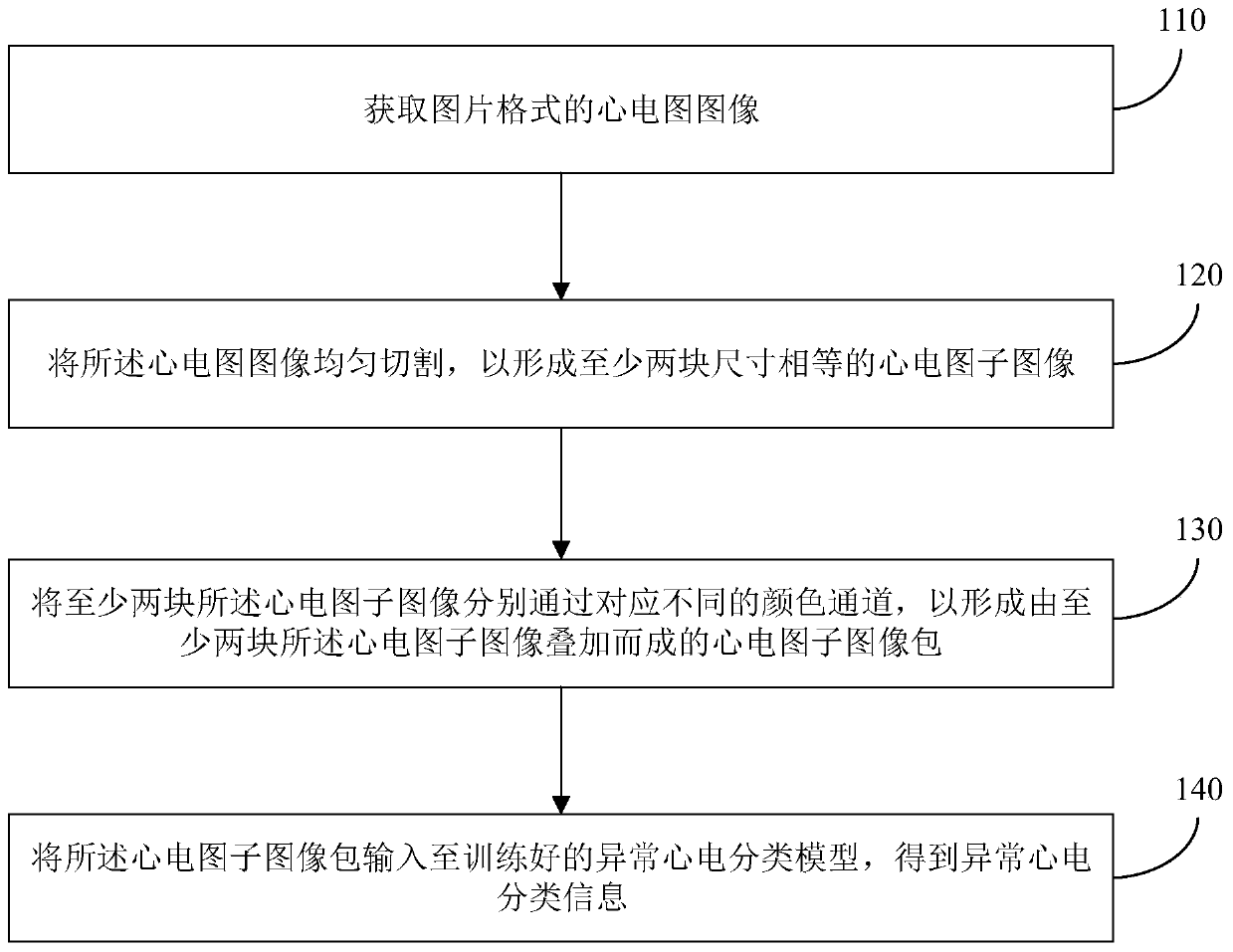 110

获取图片格式的心电图图像

120

将所述心电图图像均匀切割，以形成至少两块尺寸相等的心电图子图像

130

将至少两块所述心电图子图像分别通过对应不同的颜色通道，以形成由至少两块所述心电图子图像叠加而成的心电图子图像包

140

将所述心电图子图像包输入至训练好的异常心电分类模型，得到异常心电分类信息